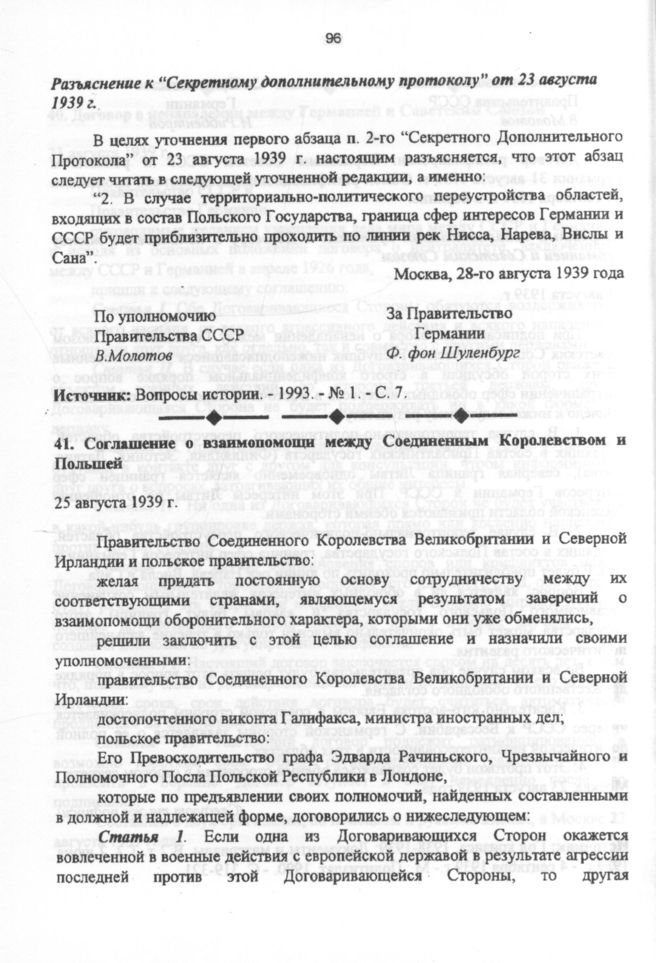 96

Разъяснение к "Секретному дополнительному протоколу" от 23 августа 1939 г.

В целях уточнения первого абзаца п. 2-го "Секретного Дополнительного Протокола" от 23 августа 1939 г. настоящим разъясняется, что этот абзац следует читать в следующей уточненной редакции, а именно:

"2. В случае территориально-политического переустройства областей, входящих в состав Польского Государства, граница сфер интересов Германии и СССР будет приблизительно проходить по линии рек Нисса, Нарева, Вислы и Сана".

Москва, 28-го августа 1939 года

По уполномочию Правительства СССР
В.Молотов

За Правительство Германии
Ф. фон Шуленбург

Источник: Вопросы истории. - 1993. - № 1. - С. 7.

41. Соглашение о взаимопомощи между Соединенным Королевством и Польшей

25 августа 1939 г.

Правительство Соединенного Королевства Великобритании и Северной Ирландии и польское правительство:

желая придать постоянную основу сотрудничеству между их соответствующими странами, являющемуся результатом заверений о взаимопомощи оборонительного характера, которыми они уже обменялись,

решили заключить с этой целью соглашение и назначили своими уполномоченными:

правительство Соединенного Королевства Великобритании и Северной Ирландии:

достопочтенного виконта Галифакса, министра иностранных дел;

польское правительство:

Его Превосходительство графа Эдварда Рачиньского, Чрезвычайного и Полномочного Посла Польской Республики в Лондоне,

которые по предъявлении своих полномочий, найденных составленными в должной и надлежащей форме, договорились о нижеследующем:

Статья 1. Если одна из Договаривающихся Сторон окажется вовлеченной в военные действия с европейской державой в результате агрессии последней против этой Договаривающейся Стороны, то другая